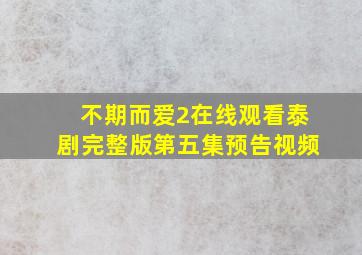 不期而爱2在线观看泰剧完整版第五集预告视频